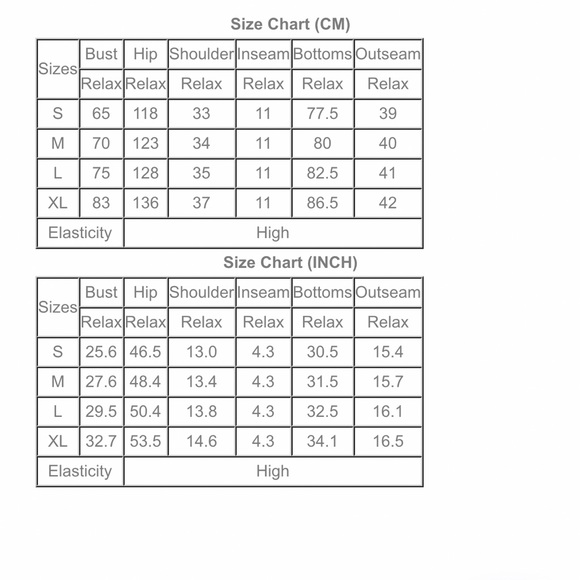 Size Chart (CM)

| Sizes | Bust | Hip | Shoulder | Inseam | Bottoms | Outseam |
|---|---|---|---|---|---|---|
| | Relax | Relax | Relax | Relax | Relax | Relax |
| S | 65 | 118 | 33 | 11 | 77.5 | 39 |
| M | 70 | 123 | 34 | 11 | 80 | 40 |
| L | 75 | 128 | 35 | 11 | 82.5 | 41 |
| XL | 83 | 136 | 37 | 11 | 86.5 | 42 |
| Elasticity | High | | | | | |

Size Chart (INCH)

| Sizes | Bust | Hip | Shoulder | Inseam | Bottoms | Outseam |
|---|---|---|---|---|---|---|
| | Relax | Relax | Relax | Relax | Relax | Relax |
| S | 25.6 | 46.5 | 13.0 | 4.3 | 30.5 | 15.4 |
| M | 27.6 | 48.4 | 13.4 | 4.3 | 31.5 | 15.7 |
| L | 29.5 | 50.4 | 13.8 | 4.3 | 32.5 | 16.1 |
| XL | 32.7 | 53.5 | 14.6 | 4.3 | 34.1 | 16.5 |
| Elasticity | High | | | | | |